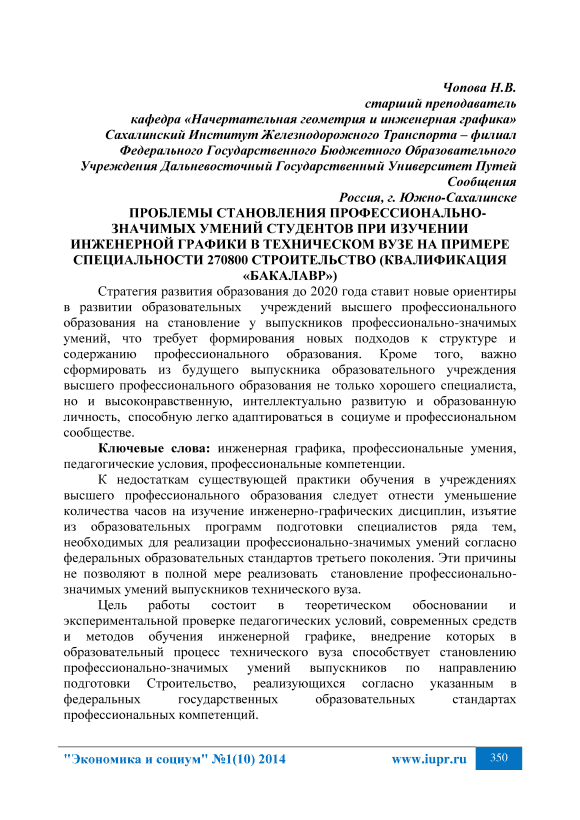 Чопова Н.В.
старший преподаватель
кафедра «Начертательная геометрия и инженерная графика»
Сахалинский Институт Железнодорожного Транспорта – филиал
Федерального Государственного Бюджетного Образовательного
Учреждения Дальневосточный Государственный Университет Путей
Сообщения
Россия, г. Южно-Сахалинске

ПРОБЛЕМЫ СТАНОВЛЕНИЯ ПРОФЕССИОНАЛЬНО-ЗНАЧИМЫХ УМЕНИЙ СТУДЕНТОВ ПРИ ИЗУЧЕНИИ ИНЖЕНЕРНОЙ ГРАФИКИ В ТЕХНИЧЕСКОМ ВУЗЕ НА ПРИМЕРЕ СПЕЦИАЛЬНОСТИ 270800 СТРОИТЕЛЬСТВО (КВАЛИФИКАЦИЯ «БАКАЛАВР»)

Стратегия развития образования до 2020 года ставит новые ориентиры в развитии образовательных учреждений высшего профессионального образования на становление у выпускников профессионально-значимых умений, что требует формирования новых подходов к структуре и содержанию профессионального образования. Кроме того, важно сформировать из будущего выпускника образовательного учреждения высшего профессионального образования не только хорошего специалиста, но и высоконравственную, интеллектуально развитую и образованную личность, способную легко адаптироваться в социуме и профессиональном сообществе.

Ключевые слова: инженерная графика, профессиональные умения, педагогические условия, профессиональные компетенции.

К недостаткам существующей практики обучения в учреждениях высшего профессионального образования следует отнести уменьшение количества часов на изучение инженерно-графических дисциплин, изъятие из образовательных программ подготовки специалистов ряда тем, необходимых для реализации профессионально-значимых умений согласно федеральных образовательных стандартов третьего поколения. Эти причины не позволяют в полной мере реализовать становление профессионально-значимых умений выпускников технического вуза.

Цель работы состоит в теоретическом обосновании и экспериментальной проверке педагогических условий, современных средств и методов обучения инженерной графике, внедрение которых в образовательный процесс технического вуза способствует становлению профессионально-значимых умений выпускников по направлению подготовки Строительство, реализующихся согласно указанным в федеральных государственных образовательных стандартах профессиональных компетенций.

"Экономика и социум" №1(10) 2014 www.iupr.ru 350